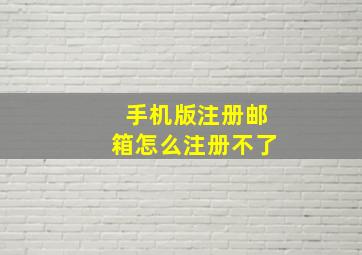 手机版注册邮箱怎么注册不了